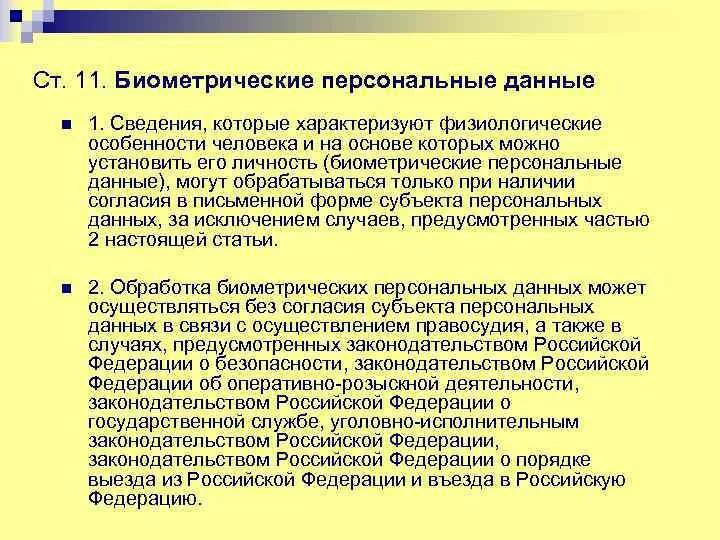 Ст. 11. Биометрические персональные данные

1. Сведения, которые характеризуют физиологические особенности человека и на основе которых можно установить его личность (биометрические персональные данные), могут обрабатываться только при наличии согласия в письменной форме субъекта персональных данных, за исключением случаев, предусмотренных частью 2 настоящей статьи.

2. Обработка биометрических персональных данных может осуществляться без согласия субъекта персональных данных в связи с осуществлением правосудия, а также в случаях, предусмотренных законодательством Российской Федерации о безопасности, законодательством Российской Федерации об оперативно-розыскной деятельности, законодательством Российской Федерации о государственной службе, уголовно-исполнительным законодательством Российской Федерации, законодательством Российской Федерации о порядке выезда из Российской Федерации и въезда в Российскую Федерацию.